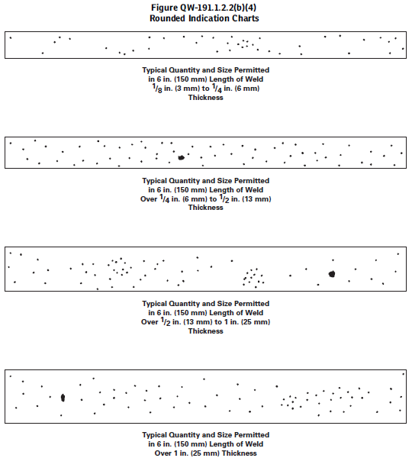 Figure QW-191.1.2.2(b)(4)
Rounded Indication Charts

Typical Quantity and Size Permitted in 6 in. (150 mm) Length of Weld $\frac{1}{8}$ in. (3 mm) to $\frac{1}{4}$ in. (6 mm) Thickness

Typical Quantity and Size Permitted in 6 in. (150 mm) Length of Weld Over $\frac{1}{4}$ in. (6 mm) to $\frac{1}{2}$ in. (13 mm) Thickness

Typical Quantity and Size Permitted in 6 in. (150 mm) Length of Weld Over $\frac{1}{2}$ in. (13 mm) to 1 in. (25 mm) Thickness

Typical Quantity and Size Permitted in 6 in. (150 mm) Length of Weld Over 1 in. (25 mm) Thickness